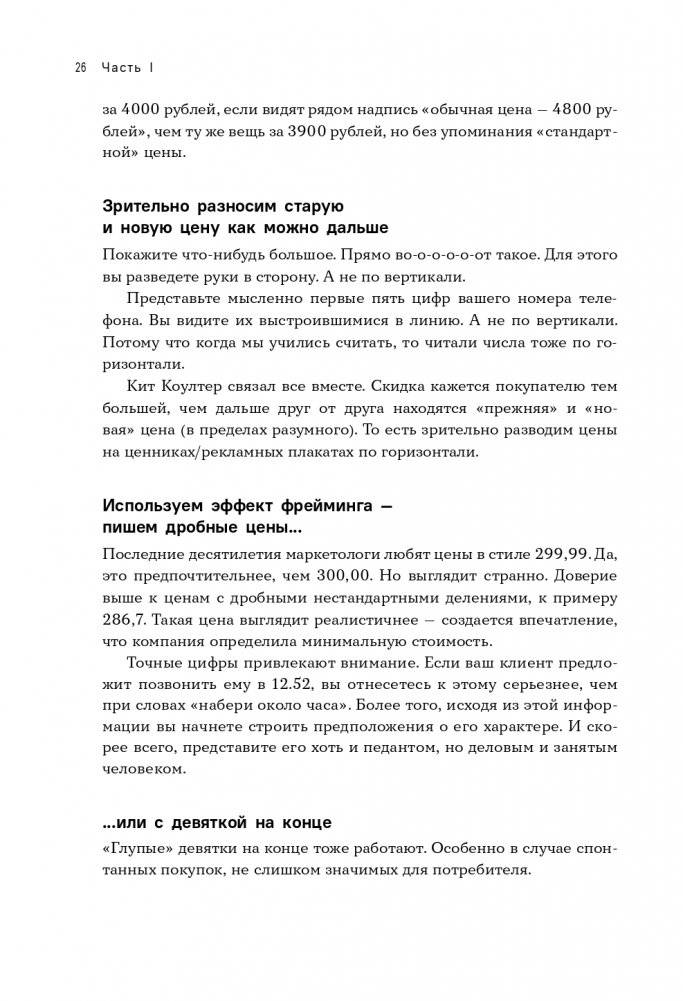 26 Часть I

за 4000 рублей, если видят рядом надпись «обычная цена — 4800 рублей», чем ту же вещь за 3900 рублей, но без упоминания «стандартной» цены.

Зрительно разносим старую и новую цену как можно дальше

Покажите что-нибудь большое. Прямо во-о-о-о-от такое. Для этого вы разведете руки в сторону. А не по вертикали.

Представьте мысленно первые пять цифр вашего номера телефона. Вы видите их выстроившимися в линию. А не по вертикали. Потому что когда мы учились считать, то читали числа тоже по горизонтали.

Кит Коултер связал все вместе. Скидка кажется покупателю тем большей, чем дальше друг от друга находятся «прежняя» и «новая» цена (в пределах разумного). То есть зрительно разводим цены на ценниках/рекламных плакатах по горизонтали.

Используем эффект фрейминга — пишем дробные цены...

Последние десятилетия маркетологи любят цены в стиле 299,99. Да, это предпочтительнее, чем 300,00. Но выглядит странно. Доверие выше к ценам с дробными нестандартными делениями, к примеру 286,7. Такая цена выглядит реалистичнее — создается впечатление, что компания определила минимальную стоимость.

Точные цифры привлекают внимание. Если ваш клиент предложит позвонить ему в 12.52, вы отнесетесь к этому серьезнее, чем при словах «набери около часа». Более того, исходя из этой информации вы начнете строить предположения о его характере. И скорее всего, представите его хоть и педантом, но деловым и занятым человеком.

...или с девяткой на конце

«Глупые» девятки на конце тоже работают. Особенно в случае спонтанных покупок, не слишком значимых для потребителя.